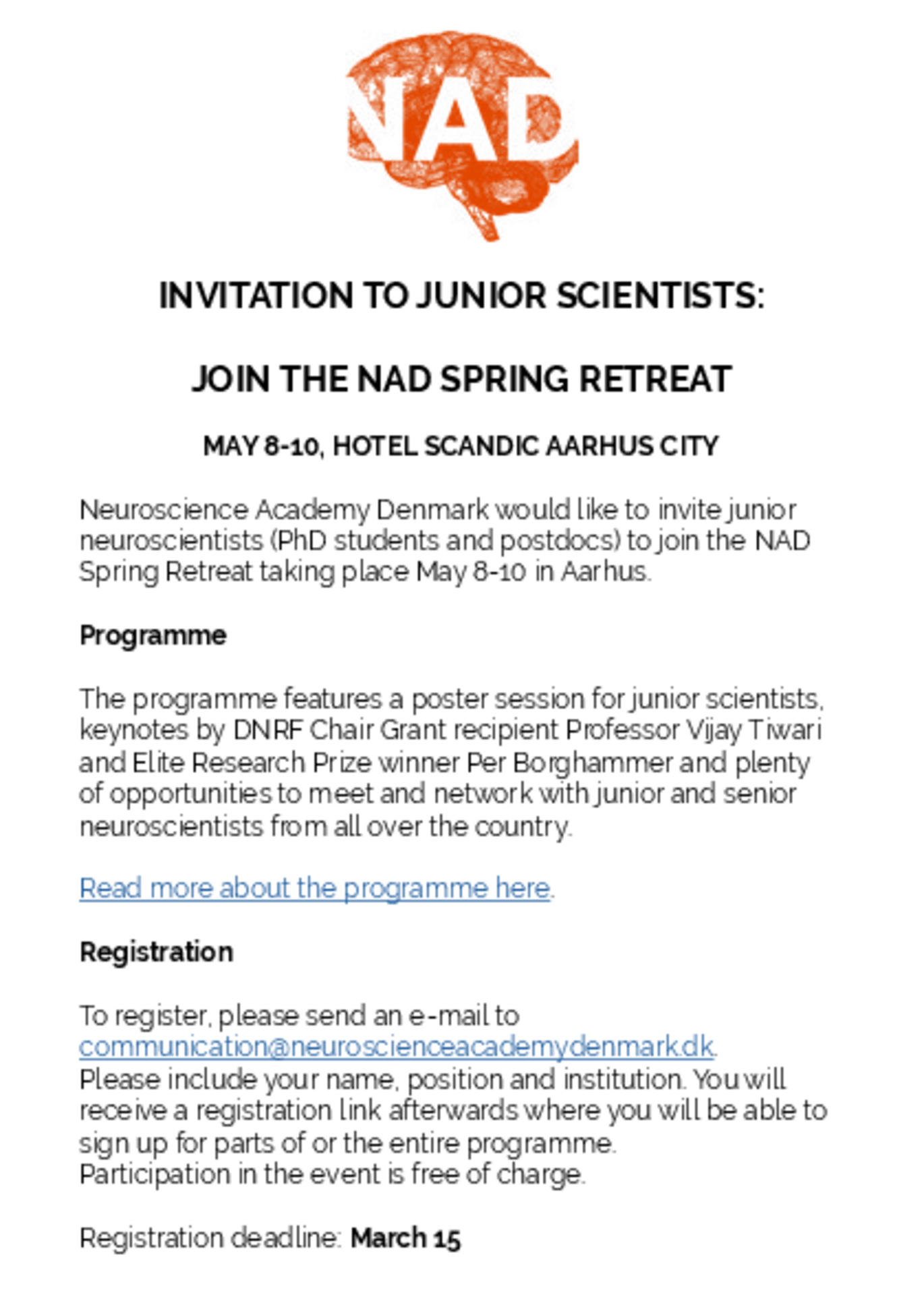 NAD

INVITATION TO JUNIOR SCIENTISTS:

JOIN THE NAD SPRING RETREAT

MAY 8-10, HOTEL SCANDIC AARHUS CITY

Neuroscience Academy Denmark would like to invite junior neuroscientists (PhD students and postdocs) to join the NAD Spring Retreat taking place May 8-10 in Aarhus.

Programme

The programme features a poster session for junior scientists, keynotes by DNRF Chair Grant recipient Professor Vijay Tiwari and Elite Research Prize winner Per Borghammer and plenty of opportunities to meet and network with junior and senior neuroscientists from all over the country.

Read more about the programme here.

Registration

To register, please send an e-mail to communication@neuroscienceacademydenmark.dk.
Please include your name, position and institution. You will receive a registration link afterwards where you will be able to sign up for parts of or the entire programme.
Participation in the event is free of charge.

Registration deadline: March 15